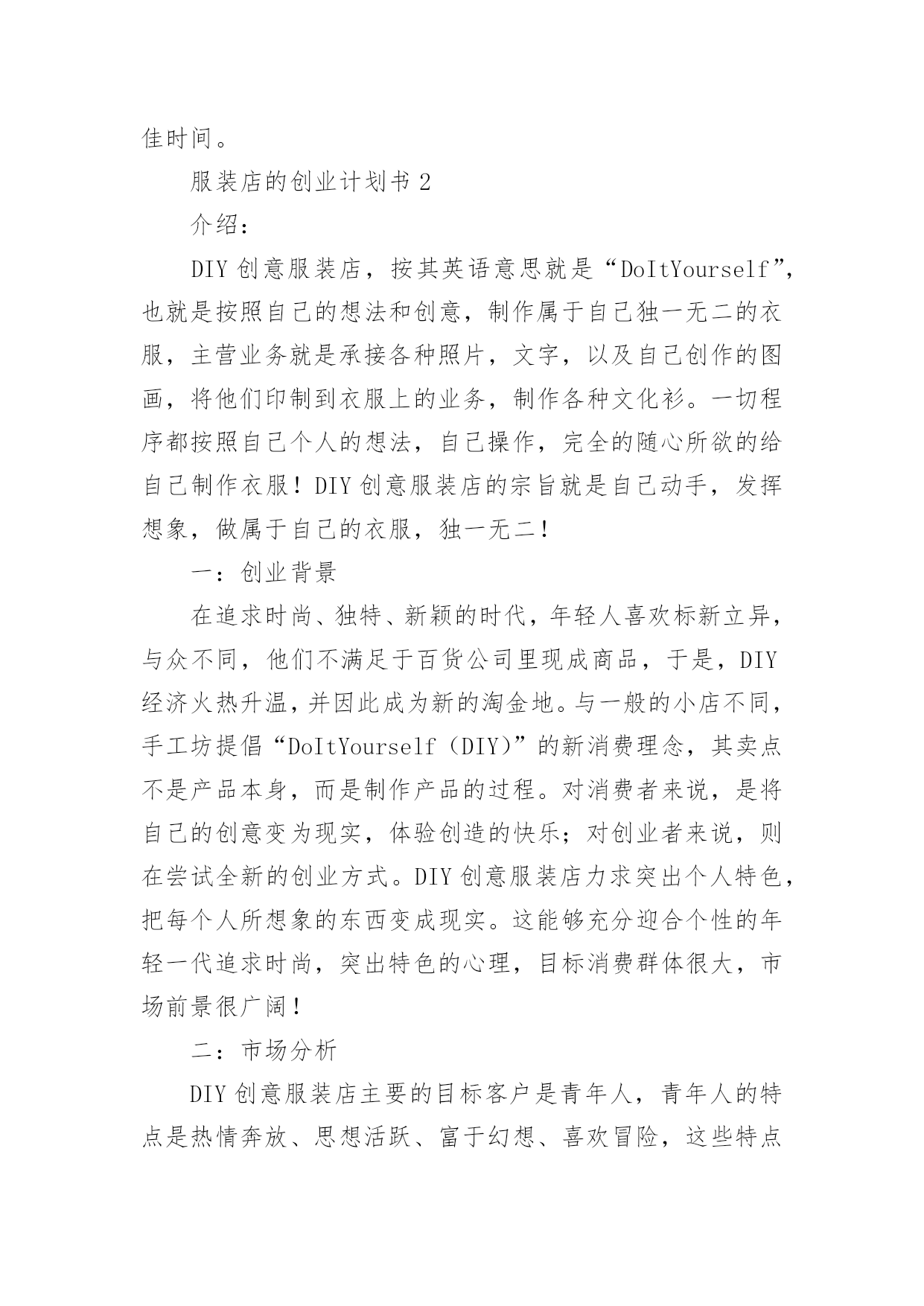 佳时间。

服装店的创业计划书 2

介绍：

DIY 创意服装店，按其英语意思就是“DoItYourself”，也就是按照自己的想法和创意，制作属于自己独一无二的衣服，主营业务就是承接各种照片，文字，以及自己创作的图画，将他们印制到衣服上的业务，制作各种文化衫。一切程序都按照自己个人的想法，自己操作，完全的随心所欲的给自己制作衣服！DIY 创意服装店的宗旨就是自己动手，发挥想象，做属于自己的衣服，独一无二！

一：创业背景

在追求时尚、独特、新颖的时代，年轻人喜欢标新立异，与众不同，他们不满足于百货公司里现成商品，于是，DIY 经济火热升温，并因此成为新的淘金地。与一般的小店不同，手工坊提倡“DoItYourself（DIY）”的新消费理念，其卖点不是产品本身，而是制作产品的过程。对消费者来说，是将自己的创意变为现实，体验创造的快乐；对创业者来说，则在尝试全新的创业方式。DIY 创意服装店力求突出个人特色，把每个人所想象的东西变成现实。这能够充分迎合个性的年轻一代追求时尚，突出特色的心理，目标消费群体很大，市场前景很广阔！

二：市场分析

DIY 创意服装店主要的目标客户是青年人，青年人的特点是热情奔放、思想活跃、富于幻想、喜欢冒险，这些特点